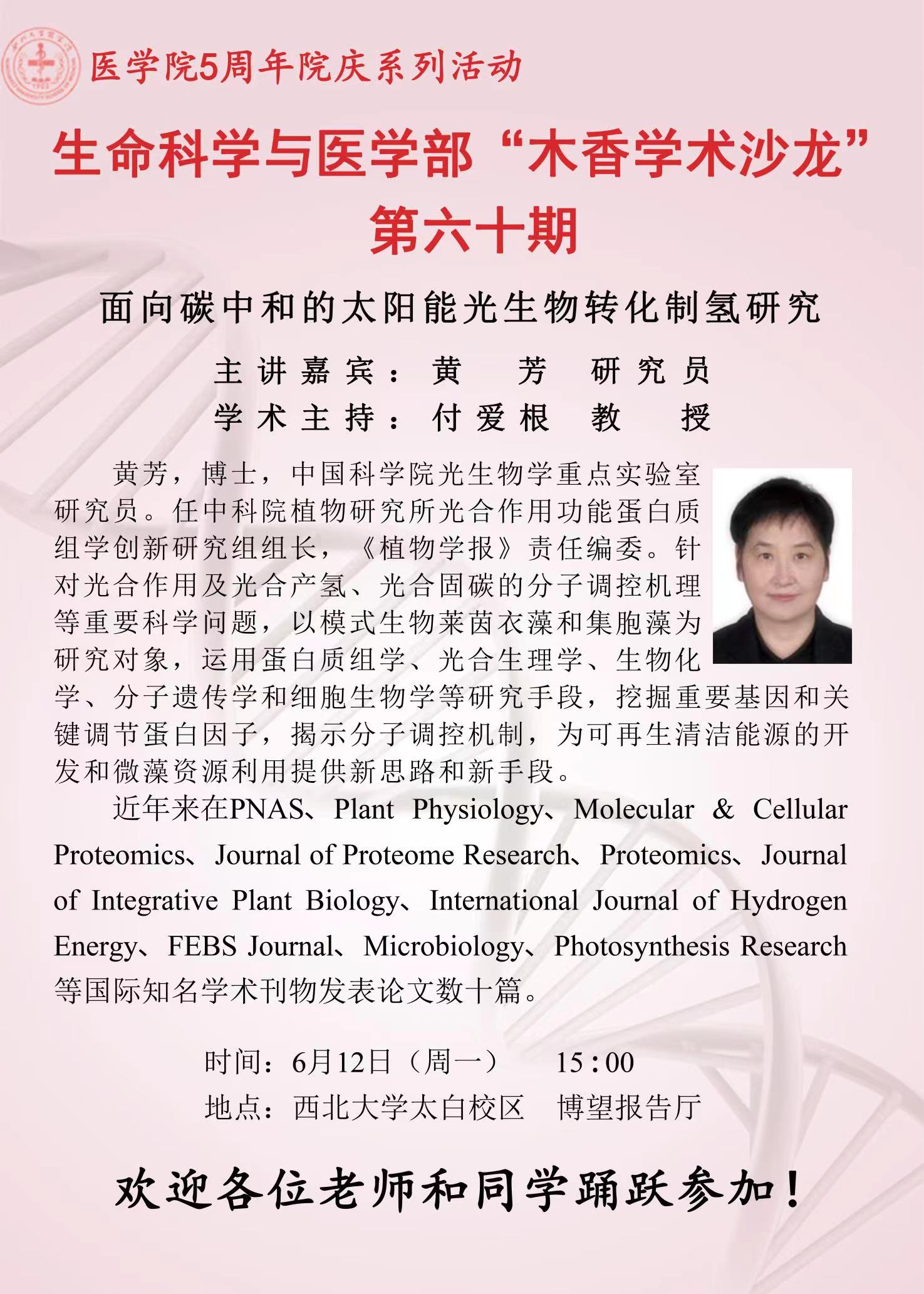 医学院5周年院庆系列活动

生命科学与医学部“木香学术沙龙”
第六十期

面向碳中和的太阳能光生物转化制氢研究

主讲嘉宾：黄 芳 研究员
学术主持：付爱根 教 授

黄芳，博士，中国科学院光生物学重点实验室研究员。任中科院植物研究所光合作用功能蛋白质组学创新研究组组长，《植物学报》责任编委。针对光合作用及光合产氢、光合固碳的分子调控机理等重要科学问题，以模式生物莱茵衣藻和集胞藻为研究对象，运用蛋白质组学、光合生理学、生物化学、分子遗传学和细胞生物学等研究手段，挖掘重要基因和关键调节蛋白因子，揭示分子调控机制，为可再生清洁能源的开发和微藻资源利用提供新思路和新手段。

近年来在PNAS、Plant Physiology、Molecular & Cellular Proteomics、Journal of Proteome Research、Proteomics、Journal of Integrative Plant Biology、International Journal of Hydrogen Energy、FEBS Journal、Microbiology、Photosynthesis Research等国际知名学术刊物发表论文数十篇。

时间：6月12日（周一） 15:00
地点：西北大学太白校区 博望报告厅

欢迎各位老师和同学踊跃参加！